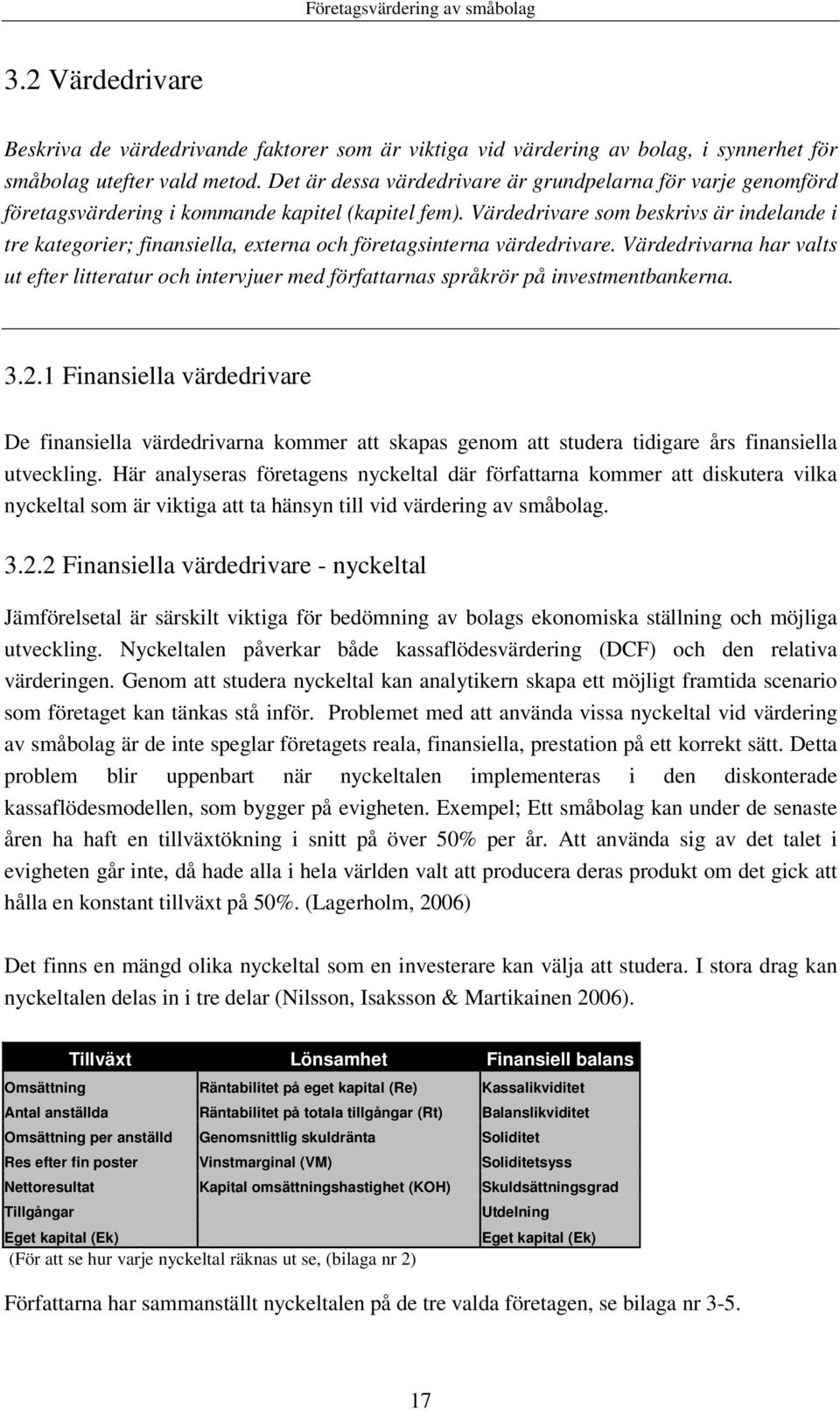 Företagsvärdering av småbolag

3.2 Värdedrivare

Beskriva de värdedrivande faktorer som är viktiga vid värdering av bolag, i synnerhet för småbolag utefter vald metod. Det är dessa värdedrivare är grundpelarna för varje genomförd företagsvärdering i kommande kapitel (kapitel fem). Värdedrivare som beskrivs är indelande i tre kategorier; finansiella, externa och företagsinterna värdedrivare. Värdedrivarna har valts ut efter litteratur och intervjuer med författarnas språkrör på investmentbankerna.

3.2.1 Finansiella värdedrivare

De finansiella värdedrivarna kommer att skapas genom att studera tidigare års finansiella utveckling. Här analyseras företagens nyckeltal där författarna kommer att diskutera vilka nyckeltal som är viktiga att ta hänsyn till vid värdering av småbolag.

3.2.2 Finansiella värdedrivare - nyckeltal

Jämförelsetal är särskilt viktiga för bedömning av bolags ekonomiska ställning och möjliga utveckling. Nyckeltalen påverkar både kassaflödesvärdering (DCF) och den relativa värderingen. Genom att studera nyckeltal kan analytikern skapa ett möjligt framtida scenario som företaget kan tänkas stå inför. Problemet med att använda vissa nyckeltal vid värdering av småbolag är de inte speglar företagets reala, finansiella, prestation på ett korrekt sätt. Detta problem blir uppenbart när nyckeltalen implementeras i den diskonterade kassaflödesmodellen, som bygger på evigheten. Exempel; Ett småbolag kan under de senaste åren ha haft en tillväxtökning i snitt på över 50% per år. Att använda sig av det talet i evigheten går inte, då hade alla i hela världen valt att producera deras produkt om det gick att hålla en konstant tillväxt på 50%. (Lagerholm, 2006)

Det finns en mängd olika nyckeltal som en investerare kan välja att studera. I stora drag kan nyckeltalen delas in i tre delar (Nilsson, Isaksson & Martikainen 2006).

| Tillväxt | Lönsamhet | Finansiell balans |
|---|---|---|
| Omsättning | Räntabilitet på eget kapital (Re) | Kassalikviditet |
| Antal anställda | Räntabilitet på totala tillgångar (Rt) | Balanslikviditet |
| Omsättning per anställd | Genomsnittlig skuldränta | Soliditet |
| Res efter fin poster | Vinstmarginal (VM) | Soliditetsyss |
| Nettoresultat | Kapital omsättningshastighet (KOH) | Skuldsättningsgrad |
| Tillgångar | | Utdelning |
| Eget kapital (Ek) | | Eget kapital (Ek) |

(För att se hur varje nyckeltal räknas ut se, (bilaga nr 2)

Författarna har sammanställt nyckeltalen på de tre valda företagen, se bilaga nr 3-5.

17